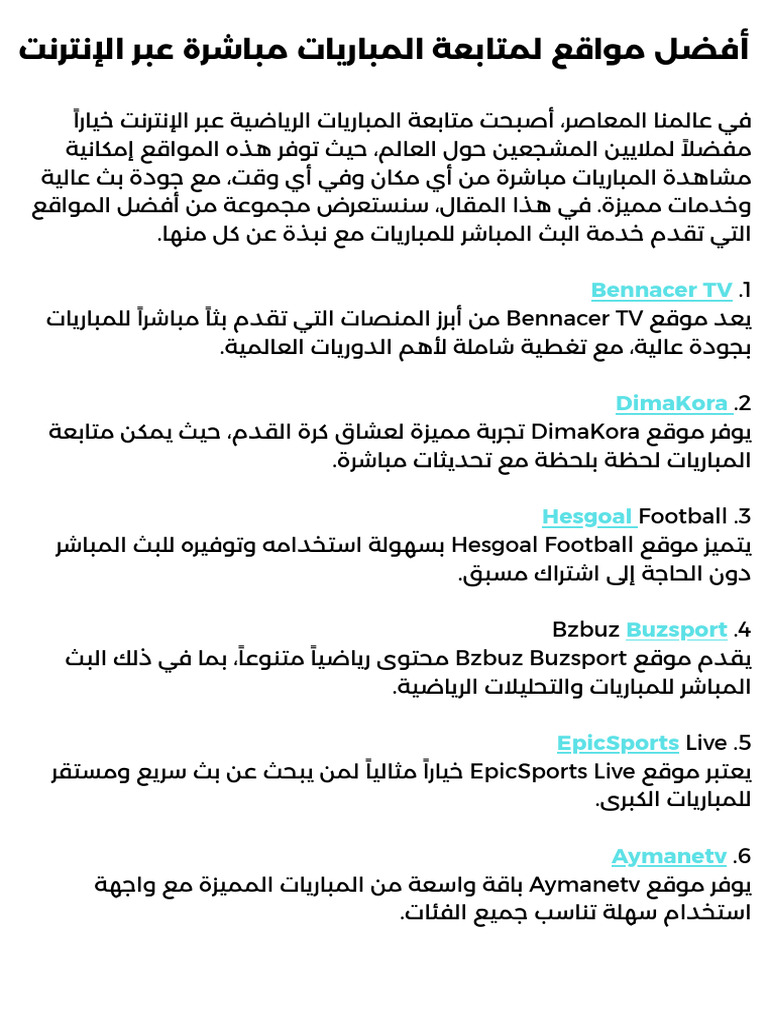 أفضل مواقع لمتابعة المباريات مباشرة عبر الإنترنت

في عالمنا المعاصر، أصبحت متابعة المباريات الرياضية عبر الإنترنت خياراً مفضلاً لملايين المشجعين حول العالم، حيث توفر هذه المواقع إمكانية مشاهدة المباريات مباشرة من أي مكان وفي أي وقت، مع جودة بث عالية وخدمات مميزة. في هذا المقال، سنستعرض مجموعة من أفضل المواقع التي تقدم خدمة البث المباشر للمباريات مع نبذة عن كل منها.

1. Bennacer TV
يعد موقع Bennacer TV من أبرز المنصات التي تقدم بثاً مباشراً للمباريات بجودة عالية، مع تغطية شاملة لأهم الدوريات العالمية.

2. DimaKora
يوفر موقع DimaKora تجربة مميزة لعشاق كرة القدم، حيث يمكن متابعة المباريات لحظة بلحظة مع تحديثات مباشرة.

3. Hesgoal Football
يتميز موقع Hesgoal Football بسهولة استخدامه وتوفيره للبث المباشر دون الحاجة إلى اشتراك مسبق.

4. Bzbuz Buzsport
يقدم موقع Bzbuz Buzsport محتوى رياضياً متنوعاً، بما في ذلك البث المباشر للمباريات والتحليلات الرياضية.

5. EpicSports Live
يعتبر موقع EpicSports Live خياراً مثالياً لمن يبحث عن بث سريع ومستقر للمباريات الكبرى.

6. Aymanetv
يوفر موقع Aymanetv باقة واسعة من المباريات المميزة مع واجهة استخدام سهلة تناسب جميع الفئات.